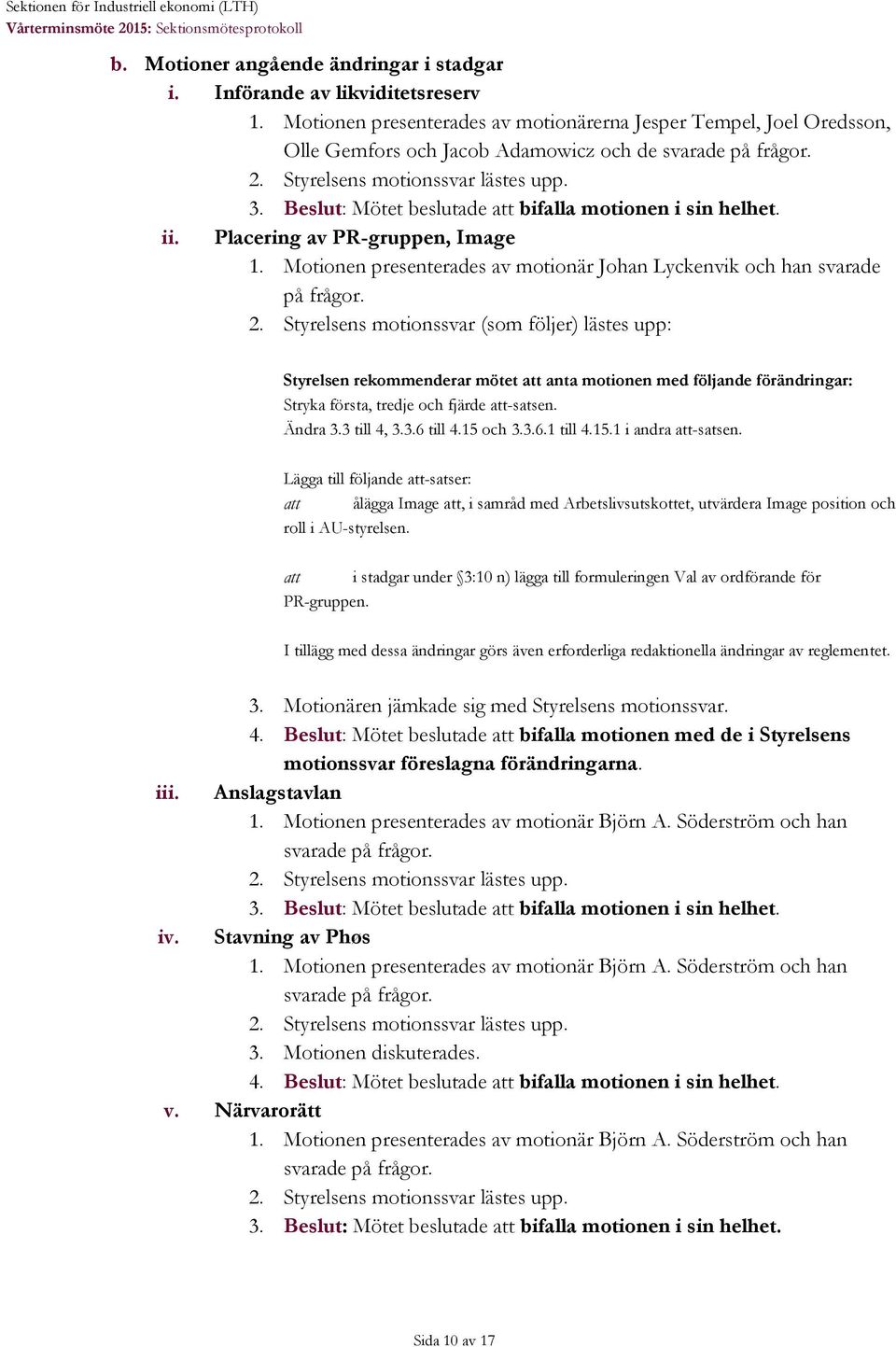 Sektionen för Industriell ekonomi (LTH)
Vårterminsmöte 2015: Sektionsmötesprotokoll

b. Motioner angående ändringar i stadgar
i. Införande av likviditetsreserv
1. Motionen presenterades av motionärerna Jesper Tempel, Joel Oredsson, Olle Gemfors och Jacob Adamowicz och de svarade på frågor.
2. Styrelsens motionssvar lästes upp.
3. Beslut: Mötet beslutade att bifalla motionen i sin helhet.
ii. Placering av PR-gruppen, Image
1. Motionen presenterades av motionär Johan Lyckenvik och han svarade på frågor.
2. Styrelsens motionssvar (som följer) lästes upp:

Styrelsen rekommenderar mötet att anta motionen med följande förändringar:
Stryka första, tredje och fjärde att-satsen.
Ändra 3.3 till 4, 3.3.6 till 4.15 och 3.3.6.1 till 4.15.1 i andra att-satsen.

Lägga till följande att-satser:
att ålägga Image att, i samråd med Arbetslivsutskottet, utvärdera Image position och roll i AU-styrelsen.

att i stadgar under §3:10 n) lägga till formuleringen Val av ordförande för PR-gruppen.

I tillägg med dessa ändringar görs även erforderliga redaktionella ändringar av reglementet.

3. Motionären jämkade sig med Styrelsens motionssvar.
4. Beslut: Mötet beslutade att bifalla motionen med de i Styrelsens motionssvar föreslagna förändringarna.
iii. Anslagstavlan
1. Motionen presenterades av motionär Björn A. Söderström och han svarade på frågor.
2. Styrelsens motionssvar lästes upp.
3. Beslut: Mötet beslutade att bifalla motionen i sin helhet.
iv. Stavning av Phøs
1. Motionen presenterades av motionär Björn A. Söderström och han svarade på frågor.
2. Styrelsens motionssvar lästes upp.
3. Motionen diskuterades.
4. Beslut: Mötet beslutade att bifalla motionen i sin helhet.
v. Närvarorätt
1. Motionen presenterades av motionär Björn A. Söderström och han svarade på frågor.
2. Styrelsens motionssvar lästes upp.
3. Beslut: Mötet beslutade att bifalla motionen i sin helhet.

Sida 10 av 17